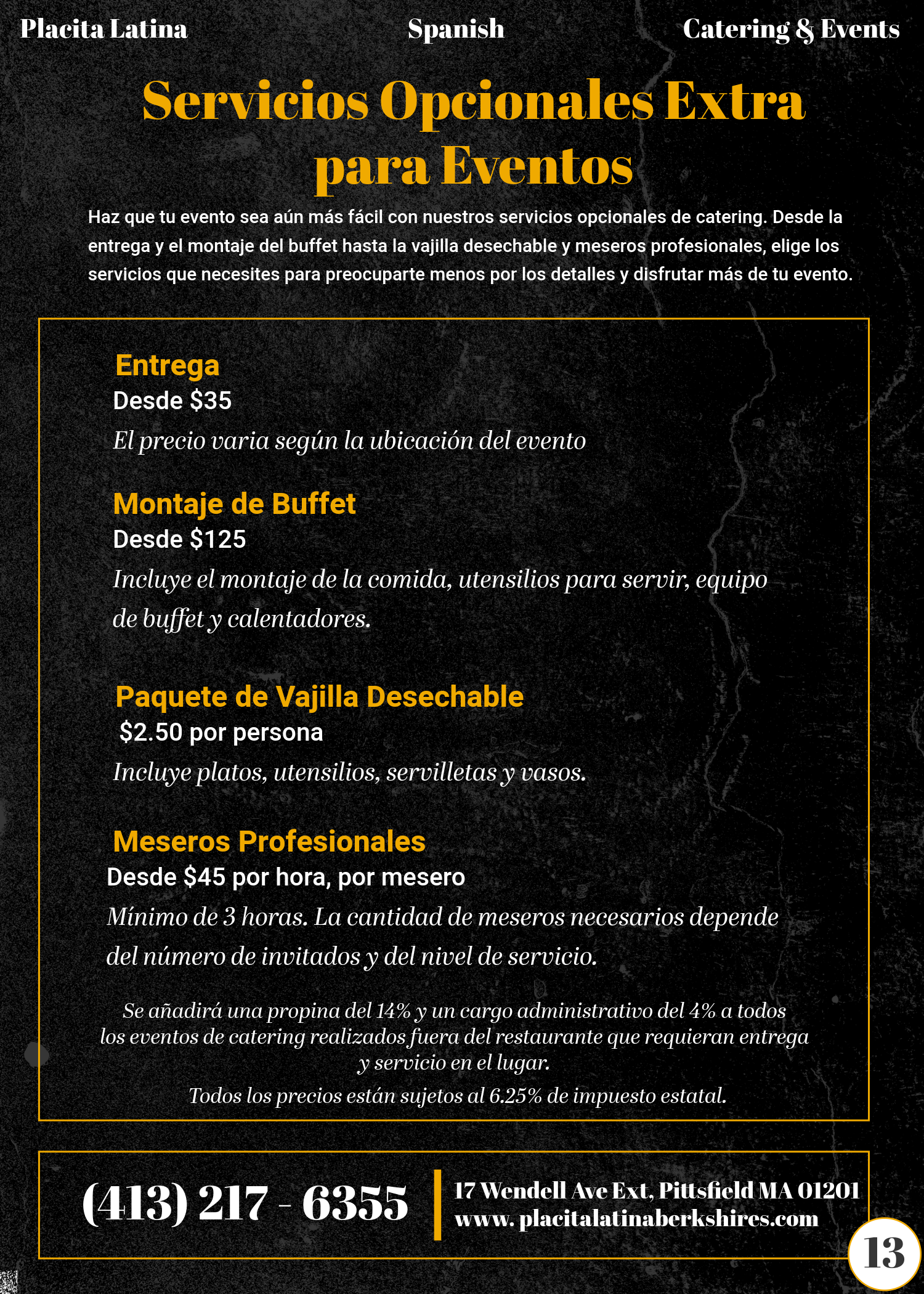 Placita Latina Spanish Catering & Events

Servicios Opcionales Extra para Eventos

Haz que tu evento sea aún más fácil con nuestros servicios opcionales de catering. Desde la entrega y el montaje del buffet hasta la vajilla desechable y meseros profesionales, elige los servicios que necesites para preocuparte menos por los detalles y disfrutar más de tu evento.

Entrega
Desde $35
El precio varia según la ubicación del evento

Montaje de Buffet
Desde $125
Incluye el montaje de la comida, utensilios para servir, equipo de buffet y calentadores.

Paquete de Vajilla Desechable
$2.50 por persona
Incluye platos, utensilios, servilletas y vasos.

Meseros Profesionales
Desde $45 por hora, por mesero
Mínimo de 3 horas. La cantidad de meseros necesarios depende del número de invitados y del nivel de servicio.

Se añadirá una propina del 14% y un cargo administrativo del 4% a todos los eventos de catering realizados fuera del restaurante que requieran entrega y servicio en el lugar.
Todos los precios están sujetos al 6.25% de impuesto estatal.

(413) 217 - 6355
17 Wendell Ave Ext, Pittsfield MA 01201
www. placitalatinaberkshires.com

13